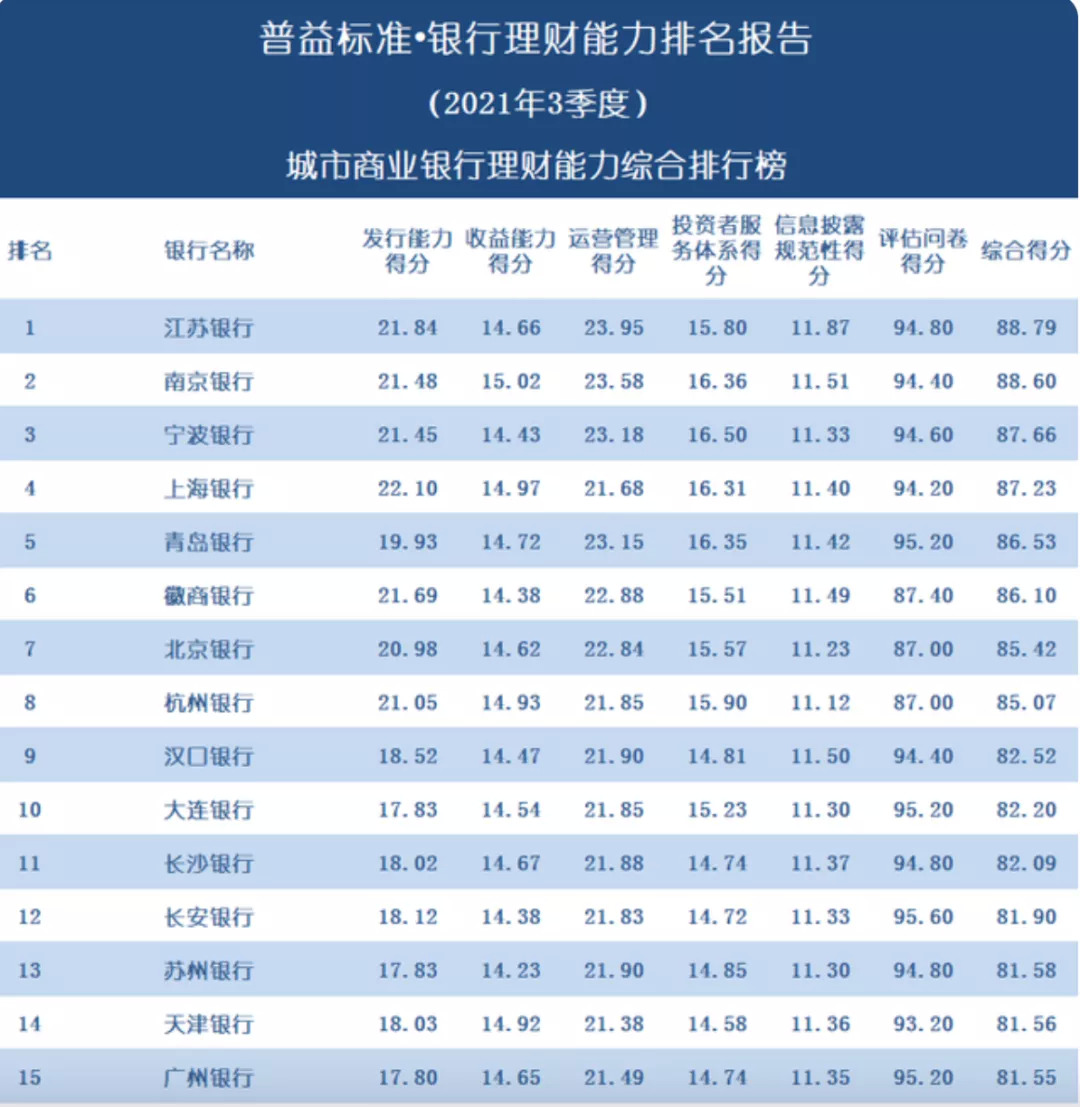 普益标准•银行理财能力排名报告

（2021年3季度）

城市商业银行理财能力综合排行榜

| 排名 | 银行名称 | 发行能力得分 | 收益能力得分 | 运营管理得分 | 投资者服务体系得分 | 信息披露规范性得分 | 评估问卷得分 | 综合得分 |
|---|---|---|---|---|---|---|---|---|
| 1 | 江苏银行 | 21.84 | 14.66 | 23.95 | 15.80 | 11.87 | 94.80 | 88.79 |
| 2 | 南京银行 | 21.48 | 15.02 | 23.58 | 16.36 | 11.51 | 94.40 | 88.60 |
| 3 | 宁波银行 | 21.45 | 14.43 | 23.18 | 16.50 | 11.33 | 94.60 | 87.66 |
| 4 | 上海银行 | 22.10 | 14.97 | 21.68 | 16.31 | 11.40 | 94.20 | 87.23 |
| 5 | 青岛银行 | 19.93 | 14.72 | 23.15 | 16.35 | 11.42 | 95.20 | 86.53 |
| 6 | 徽商银行 | 21.69 | 14.38 | 22.88 | 15.51 | 11.49 | 87.40 | 86.10 |
| 7 | 北京银行 | 20.98 | 14.62 | 22.84 | 15.57 | 11.23 | 87.00 | 85.42 |
| 8 | 杭州银行 | 21.05 | 14.93 | 21.85 | 15.90 | 11.12 | 87.00 | 85.07 |
| 9 | 汉口银行 | 18.52 | 14.47 | 21.90 | 14.81 | 11.50 | 94.40 | 82.52 |
| 10 | 大连银行 | 17.83 | 14.54 | 21.85 | 15.23 | 11.30 | 95.20 | 82.20 |
| 11 | 长沙银行 | 18.02 | 14.67 | 21.88 | 14.74 | 11.37 | 94.80 | 82.09 |
| 12 | 长安银行 | 18.12 | 14.38 | 21.83 | 14.72 | 11.33 | 95.60 | 81.90 |
| 13 | 苏州银行 | 17.83 | 14.23 | 21.90 | 14.85 | 11.30 | 94.80 | 81.58 |
| 14 | 天津银行 | 18.03 | 14.92 | 21.38 | 14.58 | 11.36 | 93.20 | 81.56 |
| 15 | 广州银行 | 17.80 | 14.65 | 21.49 | 14.74 | 11.35 | 95.20 | 81.55 |